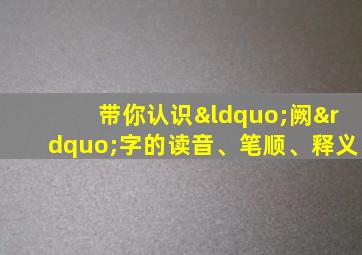 带你认识&ldquo;阙&rdquo;字的读音、笔顺、释义